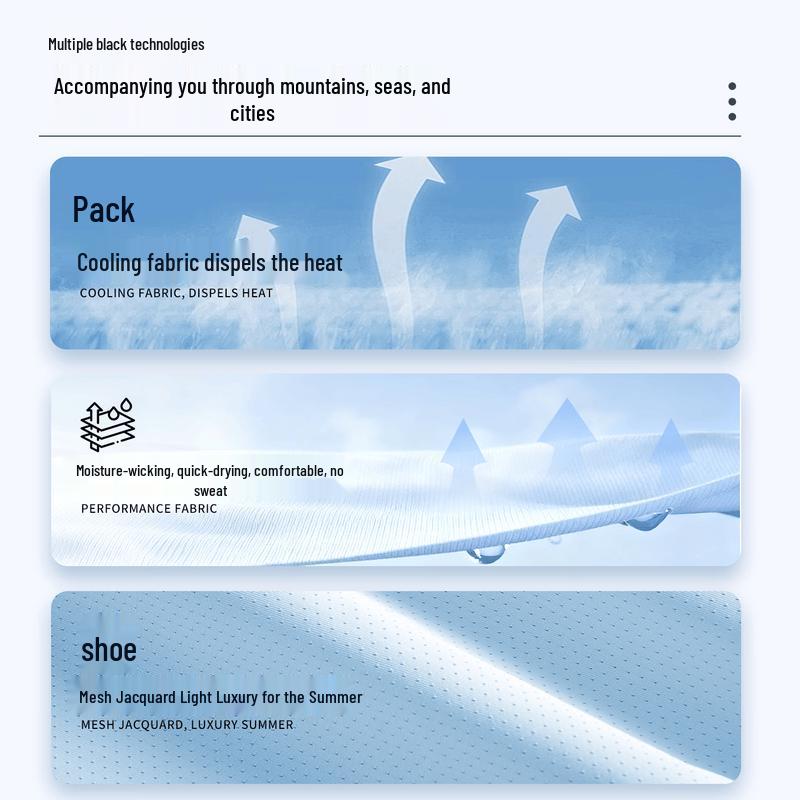 Multiple black technologies

Accompanying you through mountains, seas, and cities

Pack

Cooling fabric dispels the heat

COOLING FABRIC, DISPELS HEAT

Moisture-wicking, quick-drying, comfortable, no sweat

PERFORMANCE FABRIC

shoe

Mesh Jacquard Light Luxury for the Summer

MESH JACQUARD, LUXURY SUMMER